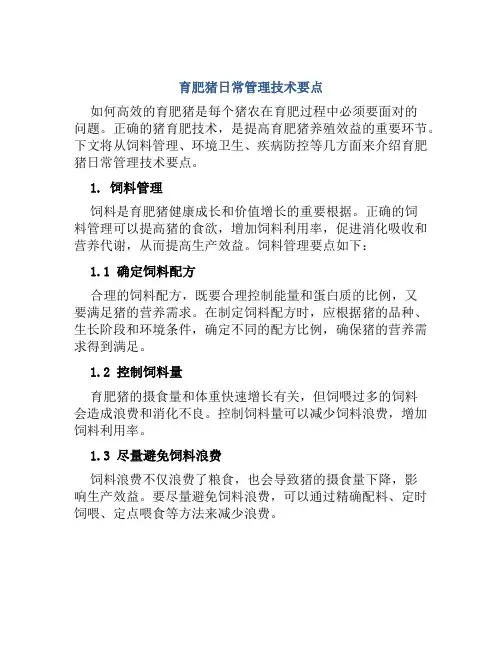 育肥猪日常管理技术要点

如何高效的育肥猪是每个猪农在育肥过程中必须要面对的问题。正确的猪育肥技术，是提高育肥猪养殖效益的重要环节。下文将从饲料管理、环境卫生、疾病防控等几方面来介绍育肥猪日常管理技术要点。

1. 饲料管理

饲料是育肥猪健康成长和价值增长的重要根据。正确的饲料管理可以提高猪的食欲，增加饲料利用率，促进消化吸收和营养代谢，从而提高生产效益。饲料管理要点如下：

1.1 确定饲料配方

合理的饲料配方，既要合理控制能量和蛋白质的比例，又要满足猪的营养需求。在制定饲料配方时，应根据猪的品种、生长阶段和环境条件，确定不同的配方比例，确保猪的营养需求得到满足。

1.2 控制饲料量

育肥猪的摄食量和体重快速增长有关，但饲喂过多的饲料会造成浪费和消化不良。控制饲料量可以减少饲料浪费，增加饲料利用率。

1.3 尽量避免饲料浪费

饲料浪费不仅浪费了粮食，也会导致猪的摄食量下降，影响生产效益。要尽量避免饲料浪费，可以通过精确配料、定时饲喂、定点喂食等方法来减少浪费。